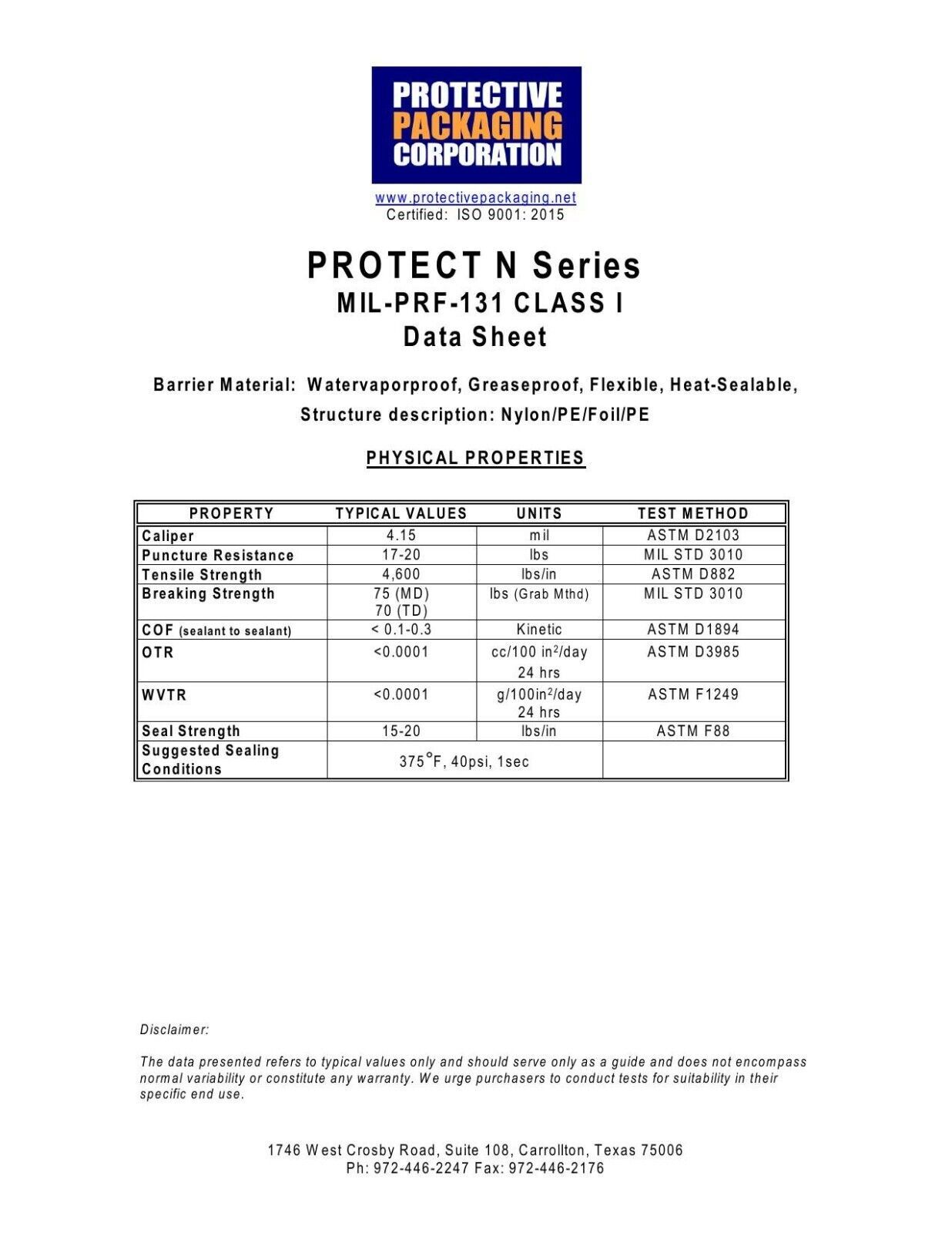 PROTECTIVE
PACKAGING
CORPORATION

www.protectivepackaging.net
Certified: ISO 9001: 2015

PROTECT N Series
MIL-PRF-131 CLASS I
Data Sheet

Barrier Material: Watervaporproof, Greaseproof, Flexible, Heat-Sealable,
Structure description: Nylon/PE/Foil/PE

PHYSICAL PROPERTIES

| PROPERTY | TYPICAL VALUES | UNITS | TEST METHOD |
|---|---|---|---|
| Caliper | 4.15 | mil | ASTM D2103 |
| Puncture Resistance | 17-20 | lbs | MIL STD 3010 |
| Tensile Strength | 4,600 | lbs/in | ASTM D882 |
| Breaking Strength | 75 (MD) 70 (TD) | lbs (Grab Mthd) | MIL STD 3010 |
| COF (sealant to sealant) | < 0.1-0.3 | Kinetic | ASTM D1894 |
| OTR | <0.0001 | cc/100 in$^2$/day 24 hrs | ASTM D3985 |
| WVTR | <0.0001 | g/100in$^2$/day 24 hrs | ASTM F1249 |
| Seal Strength | 15-20 | lbs/in | ASTM F88 |
| Suggested Sealing Conditions | 375°F, 40psi, 1sec | | |

Disclaimer:

The data presented refers to typical values only and should serve only as a guide and does not encompass normal variability or constitute any warranty. We urge purchasers to conduct tests for suitability in their specific end use.

1746 West Crosby Road, Suite 108, Carrollton, Texas 75006
Ph: 972-446-2247 Fax: 972-446-2176